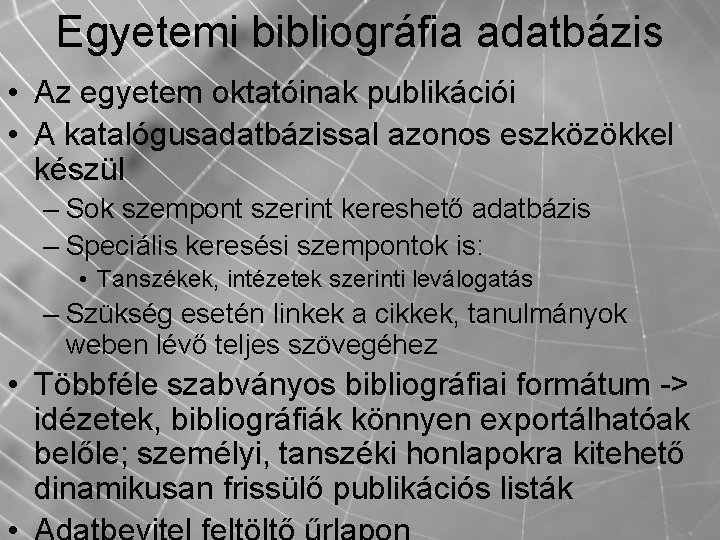 Egyetemi bibliográfia adatbázis

• Az egyetem oktatóinak publikációi
• A katalógusadatbázissal azonos eszközökkel készül
– Sok szempont szerint kereshető adatbázis
– Speciális keresési szempontok is:
• Tanszékek, intézetek szerinti leválogatás
– Szükség esetén linkek a cikkek, tanulmányok weben lévő teljes szövegéhez
• Többféle szabványos bibliográfiai formátum -> idézetek, bibliográfiák könnyen exportálhatóak belőle; személyi, tanszéki honlapokra kitehető dinamikusan frissülő publikációs listák
• Adatbevitel feltöltő űrlapon